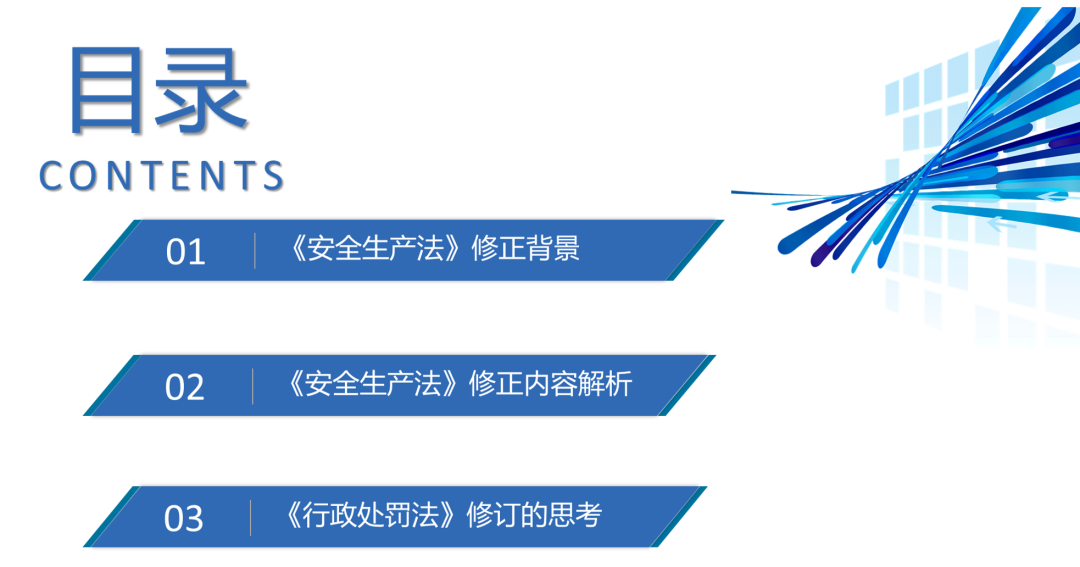 目录
CONTENTS

01 《安全生产法》修正背景

02 《安全生产法》修正内容解析

03 《行政处罚法》修订的思考